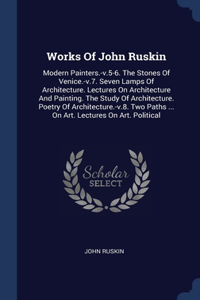 Works Of John Ruskin

Modern Painters.-v.5-6. The Stones Of Venice.-v.7. Seven Lamps Of Architecture. Lectures On Architecture And Painting. The Study Of Architecture. Poetry Of Architecture.-v.8. Two Paths ... On Art. Lectures On Art. Political

Scholar SELECT

JOHN RUSKIN